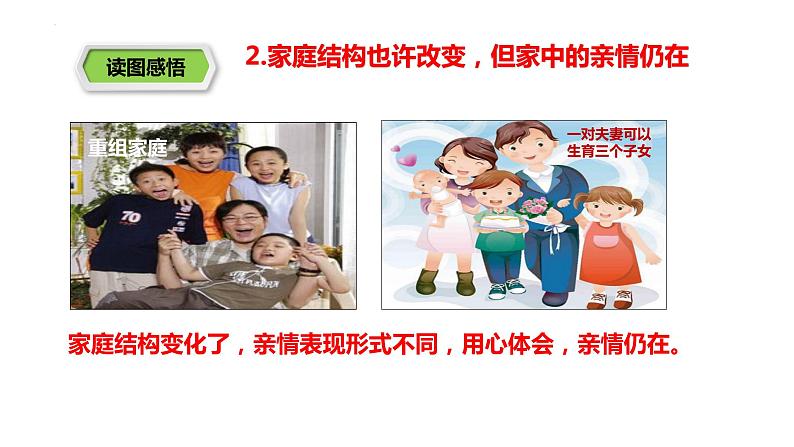 读图感悟

2.家庭结构也许改变，但家中的亲情仍在

重组家庭

70

一对夫妻可以生育三个子女

家庭结构变化了，亲情表现形式不同，用心体会，亲情仍在。